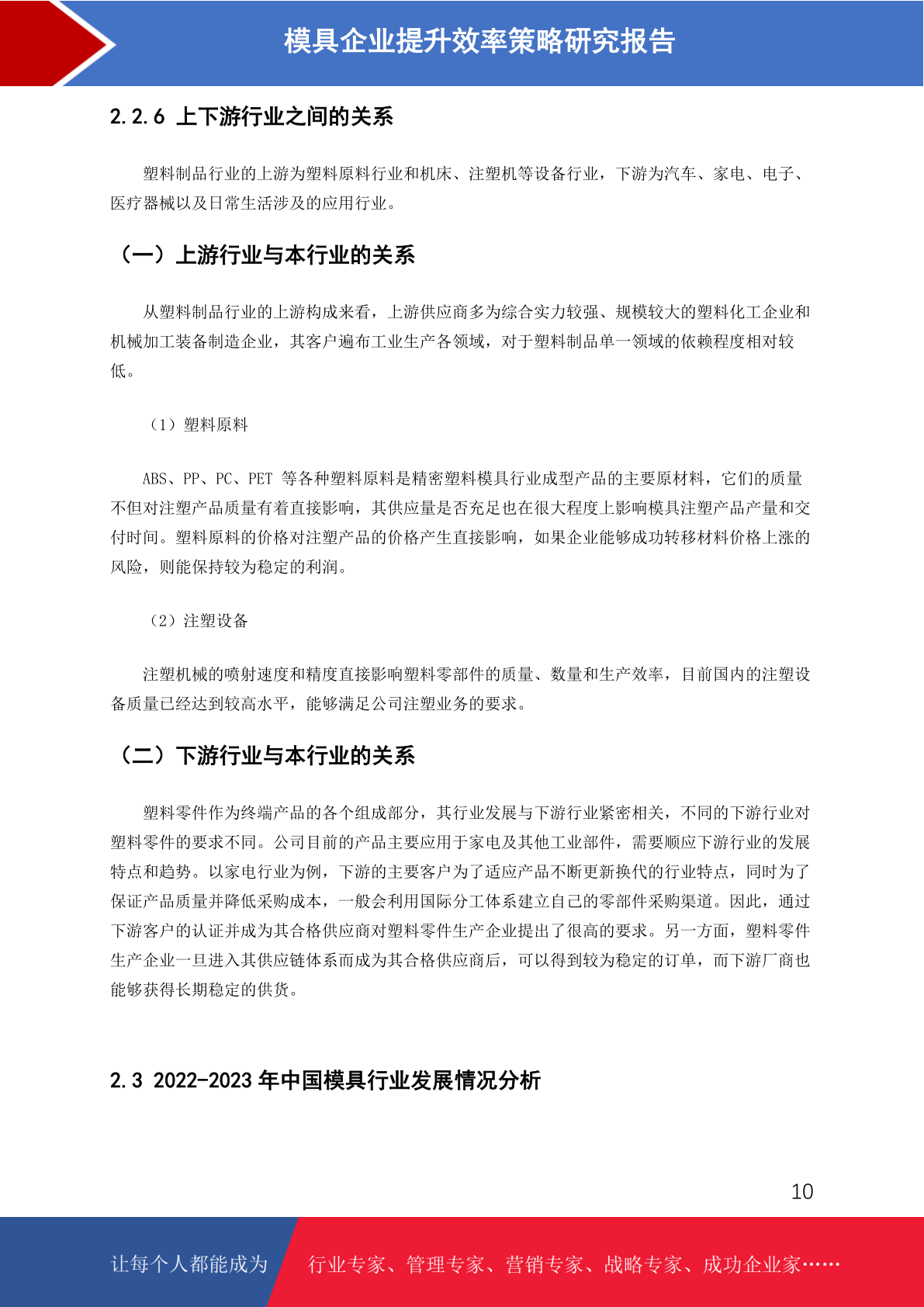 模具企业提升效率策略研究报告

2.2.6 上下游行业之间的关系

塑料制品行业的上游为塑料原料行业和机床、注塑机等设备行业，下游为汽车、家电、电子、医疗器械以及日常生活涉及的应用行业。

（一）上游行业与本行业的关系

从塑料制品行业的上游构成来看，上游供应商多为综合实力较强、规模较大的塑料化工企业和机械加工装备制造企业，其客户遍布工业生产各领域，对于塑料制品单一领域的依赖程度相对较低。

（1）塑料原料

ABS、PP、PC、PET 等各种塑料原料是精密塑料模具行业成型产品的主要原材料，它们的质量不但对注塑产品质量有着直接影响，其供应量是否充足也在很大程度上影响模具注塑产品产量和交付时间。塑料原料的价格对注塑产品的价格产生直接影响，如果企业能够成功转移材料价格上涨的风险，则能保持较为稳定的利润。

（2）注塑设备

注塑机械的喷射速度和精度直接影响塑料零部件的质量、数量和生产效率，目前国内的注塑设备质量已经达到较高水平，能够满足公司注塑业务的要求。

（二）下游行业与本行业的关系

塑料零件作为终端产品的各个组成部分，其行业发展与下游行业紧密相关，不同的下游行业对塑料零件的要求不同。公司目前的产品主要应用于家电及其他工业部件，需要顺应下游行业的发展特点和趋势。以家电行业为例，下游的主要客户为了适应产品不断更新换代的行业特点，同时为了保证产品质量并降低采购成本，一般会利用国际分工体系建立自己的零部件采购渠道。因此，通过下游客户的认证并成为其合格供应商对塑料零件生产企业提出了很高的要求。另一方面，塑料零件生产企业一旦进入其供应链体系而成为其合格供应商后，可以得到较为稳定的订单，而下游厂商也能够获得长期稳定的供货。

2.3 2022-2023 年中国模具行业发展情况分析

10

让每个人都能成为 行业专家、管理专家、营销专家、战略专家、成功企业家……